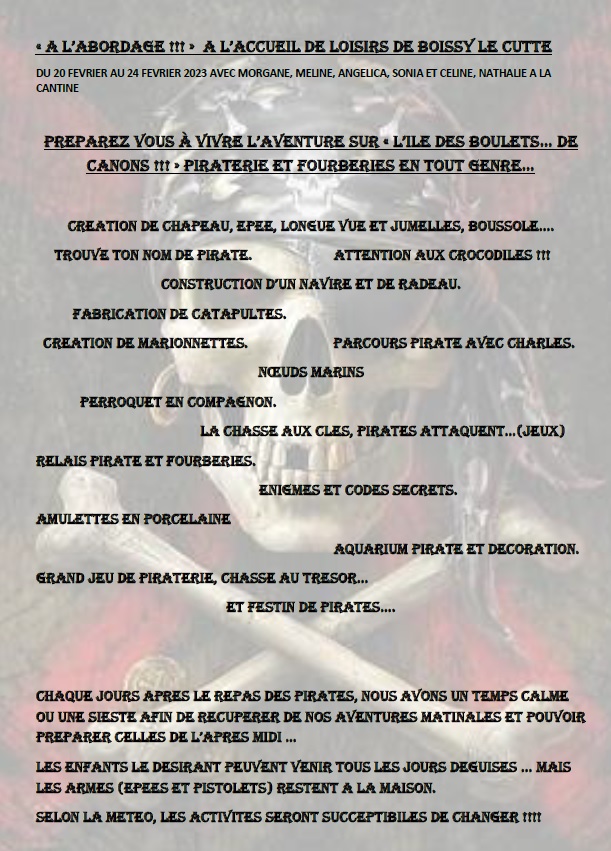 « A L'ABORDAGE !!! » A L'ACCUEIL DE LOISIRS DE BOISSY LE CUTTE

DU 20 FEVRIER AU 24 FEVRIER 2023 AVEC MORGANE, MELINE, ANGELICA, SONIA ET CELINE, NATHALIE A LA CANTINE

PREPAREZ VOUS À VIVRE L'AVENTURE SUR « L'ILE DES BOULETS… DE CANONS !!! » PIRATERIE ET FOURBERIES EN TOUT GENRE…

CREATION DE CHAPEAU, EPEE, LONGUE VUE ET JUMELLES, BOUSSOLE….

TROUVE TON NOM DE PIRATE.

ATTENTION AUX CROCODILES !!!

CONSTRUCTION D'UN NAVIRE ET DE RADEAU.

FABRICATION DE CATAPULTES.

CREATION DE MARIONNETTES.

PARCOURS PIRATE AVEC CHARLES.

NŒUDS MARINS

PERROQUET EN COMPAGNON.

LA CHASSE AUX CLES, PIRATES ATTAQUENT…(JEUX)

RELAIS PIRATE ET FOURBERIES.

ENIGMES ET CODES SECRETS.

AMULETTES EN PORCELAINE

AQUARIUM PIRATE ET DECORATION.

GRAND JEU DE PIRATERIE, CHASSE AU TRESOR…

ET FESTIN DE PIRATES….

CHAQUE JOURS APRES LE REPAS DES PIRATES, NOUS AVONS UN TEMPS CALME OU UNE SIESTE AFIN DE RECUPERER DE NOS AVENTURES MATINALES ET POUVOIR PREPARER CELLES DE L'APRES MIDI …

LES ENFANTS LE DESIRANT PEUVENT VENIR TOUS LES JOURS DEGUISES … MAIS LES ARMES (EPEES ET PISTOLETS) RESTENT A LA MAISON.

SELON LA METEO, LES ACTIVITES SERONT SUCCEPTIBILES DE CHANGER !!!!